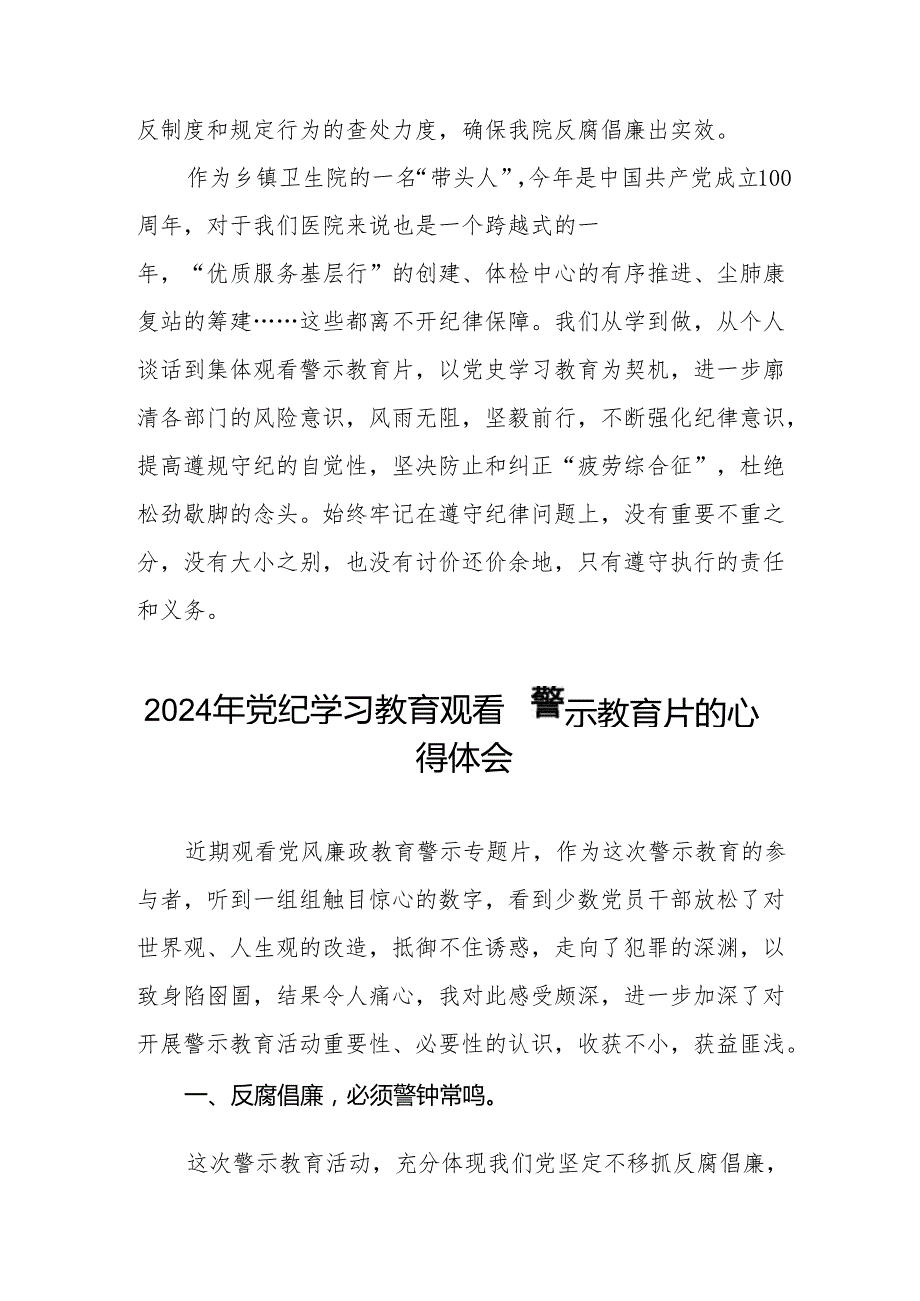 反制度和规定行为的查处力度，确保我院反腐倡廉出实效。

作为乡镇卫生院的一名“带头人”，今年是中国共产党成立100周年，对于我们医院来说也是一个跨越式的一年，“优质服务基层行”的创建、体检中心的有序推进、尘肺康复站的筹建……这些都离不开纪律保障。我们从学到做，从个人谈话到集体观看警示教育片，以党史学习教育为契机，进一步廓清各部门的风险意识，风雨无阻，坚毅前行，不断强化纪律意识，提高遵规守纪的自觉性，坚决防止和纠正“疲劳综合征”，杜绝松劲歇脚的念头。始终牢记在遵守纪律问题上，没有重要不重之分，没有大小之别，也没有讨价还价余地，只有遵守执行的责任和义务。

2024年党纪学习教育观看警示教育片的心得体会

近期观看党风廉政教育警示专题片，作为这次警示教育的参与者，听到一组组触目惊心的数字，看到少数党员干部放松了对世界观、人生观的改造，抵御不住诱惑，走向了犯罪的深渊，以致身陷囹圄，结果令人痛心，我对此感受颇深，进一步加深了对开展警示教育活动重要性、必要性的认识，收获不小，获益匪浅。

一、反腐倡廉，必须警钟常鸣。

这次警示教育活动，充分体现我们党坚定不移抓反腐倡廉，